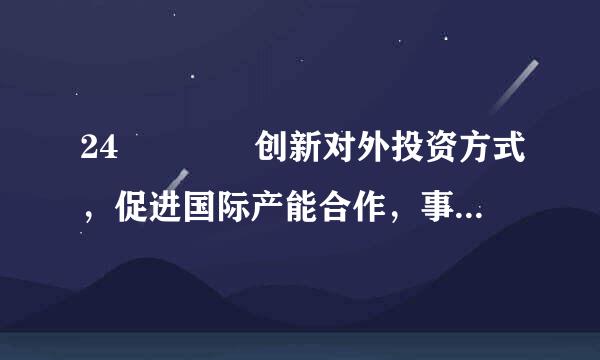 24 创新对外投资方式，促进国际产能合作，事...